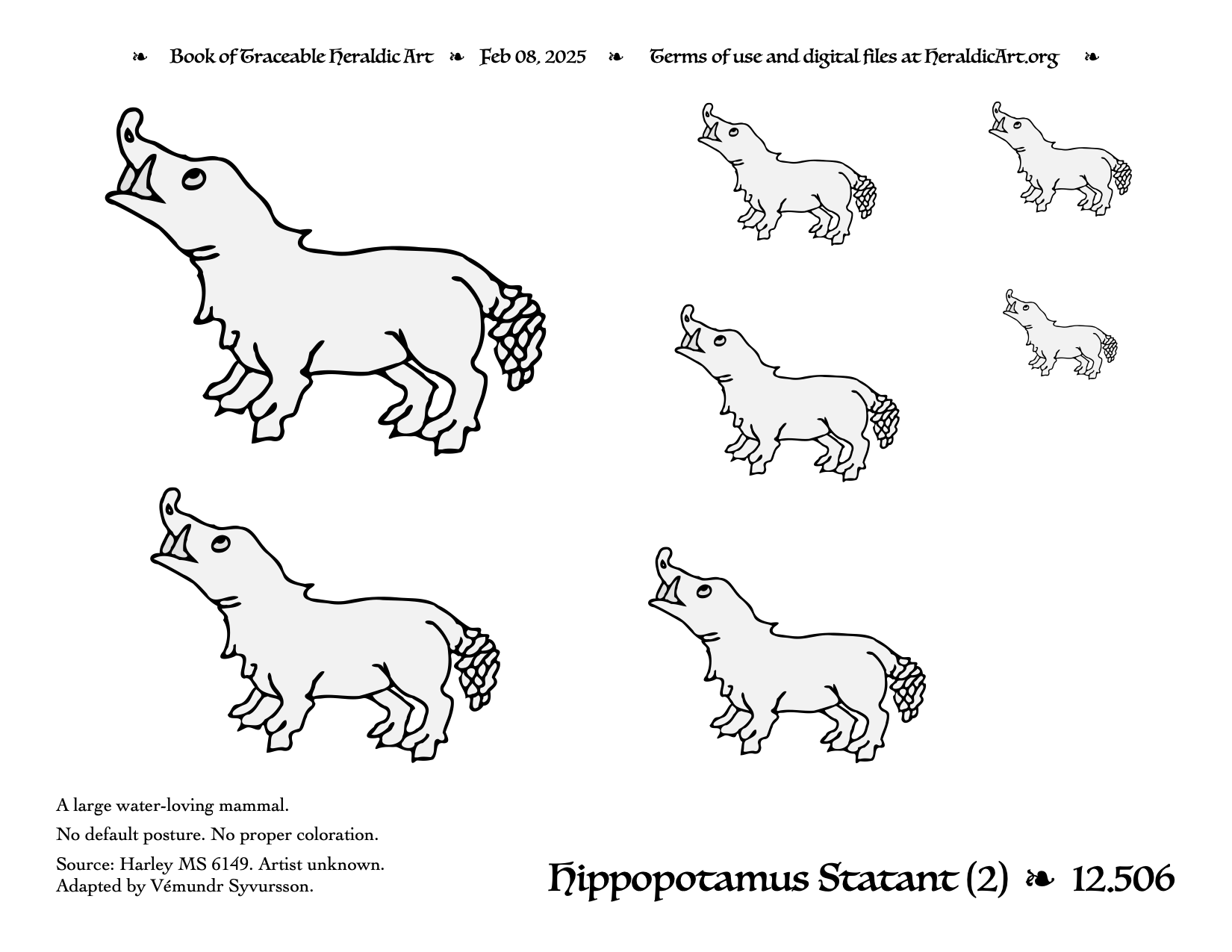 ❧ Book of Traceable Heraldic Art ❧ Feb 08, 2025 ❧ Terms of use and digital files at HeraldicArt.org ❧

A large water-loving mammal.

No default posture. No proper coloration.

Source: Harley MS 6149. Artist unknown.
Adapted by Vémundr Syvursson.

Hippopotamus Statant (2) ❧ 12.506